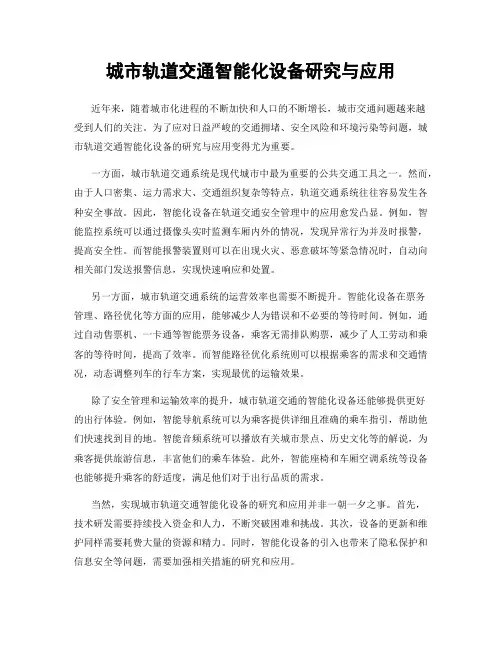 城市轨道交通智能化设备研究与应用

近年来，随着城市化进程的不断加快和人口的不断增长，城市交通问题越来越受到人们的关注。为了应对日益严峻的交通拥堵、安全风险和环境污染等问题，城市轨道交通智能化设备的研究与应用变得尤为重要。

一方面，城市轨道交通系统是现代城市中最为重要的公共交通工具之一。然而，由于人口密集、运力需求大、交通组织复杂等特点，轨道交通系统往往容易发生各种安全事故。因此，智能化设备在轨道交通安全管理中的应用愈发凸显。例如，智能监控系统可以通过摄像头实时监测车厢内外的情况，发现异常行为并及时报警，提高安全性。而智能报警装置则可以在出现火灾、恶意破坏等紧急情况时，自动向相关部门发送报警信息，实现快速响应和处置。

另一方面，城市轨道交通系统的运营效率也需要不断提升。智能化设备在票务管理、路径优化等方面的应用，能够减少人为错误和不必要的等待时间。例如，通过自动售票机、一卡通等智能票务设备，乘客无需排队购票，减少了人工劳动和乘客的等待时间，提高了效率。而智能路径优化系统则可以根据乘客的需求和交通情况，动态调整列车的行车方案，实现最优的运输效果。

除了安全管理和运输效率的提升，城市轨道交通的智能化设备还能够提供更好的出行体验。例如，智能导航系统可以为乘客提供详细且准确的乘车指引，帮助他们快速找到目的地。智能音频系统可以播放有关城市景点、历史文化等的解说，为乘客提供旅游信息，丰富他们的乘车体验。此外，智能座椅和车厢空调系统等设备也能够提升乘客的舒适度，满足他们对于出行品质的需求。

当然，实现城市轨道交通智能化设备的研究和应用并非一朝一夕之事。首先，技术研发需要持续投入资金和人力，不断突破困难和挑战。其次，设备的更新和维护同样需要耗费大量的资源和精力。同时，智能化设备的引入也带来了隐私保护和信息安全等问题，需要加强相关措施的研究和应用。